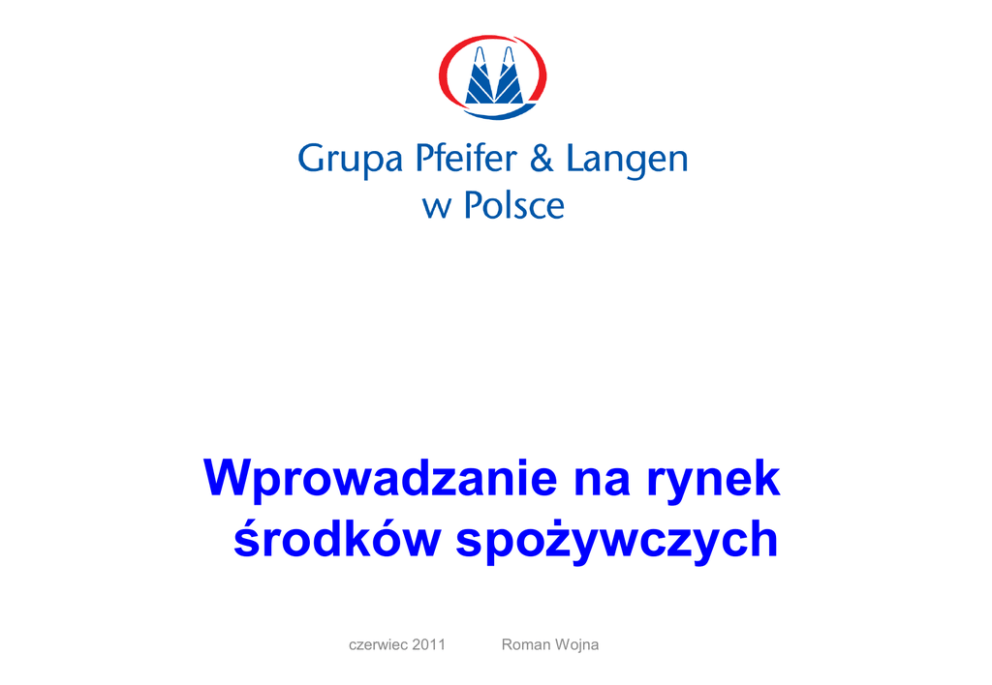 Grupa Pfeifer & Langen
w Polsce

Wprowadzanie na rynek
środków spożywczych

czerwiec 2011 Roman Wojna